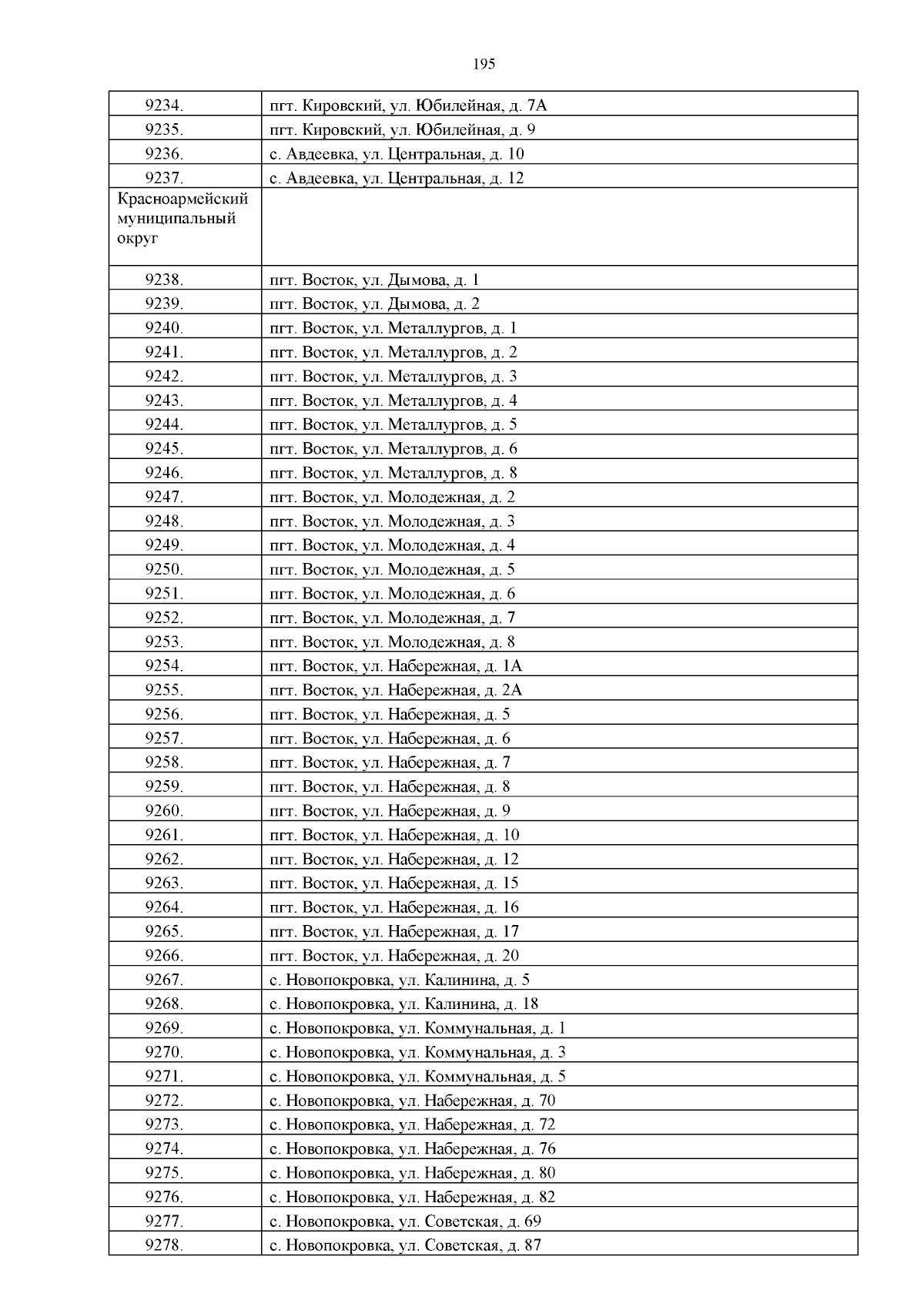 195

| | |
|---|---|
| 9234. | пгт. Кировский, ул. Юбилейная, д. 7А |
| 9235. | пгт. Кировский, ул. Юбилейная, д. 9 |
| 9236. | с. Авдеевка, ул. Центральная, д. 10 |
| 9237. | с. Авдеевка, ул. Центральная, д. 12 |
| Красноармейский муниципальный округ | |
| 9238. | пгт. Восток, ул. Дымова, д. 1 |
| 9239. | пгт. Восток, ул. Дымова, д. 2 |
| 9240. | пгт. Восток, ул. Металлургов, д. 1 |
| 9241. | пгт. Восток, ул. Металлургов, д. 2 |
| 9242. | пгт. Восток, ул. Металлургов, д. 3 |
| 9243. | пгт. Восток, ул. Металлургов, д. 4 |
| 9244. | пгт. Восток, ул. Металлургов, д. 5 |
| 9245. | пгт. Восток, ул. Металлургов, д. 6 |
| 9246. | пгт. Восток, ул. Металлургов, д. 8 |
| 9247. | пгт. Восток, ул. Молодежная, д. 2 |
| 9248. | пгт. Восток, ул. Молодежная, д. 3 |
| 9249. | пгт. Восток, ул. Молодежная, д. 4 |
| 9250. | пгт. Восток, ул. Молодежная, д. 5 |
| 9251. | пгт. Восток, ул. Молодежная, д. 6 |
| 9252. | пгт. Восток, ул. Молодежная, д. 7 |
| 9253. | пгт. Восток, ул. Молодежная, д. 8 |
| 9254. | пгт. Восток, ул. Набережная, д. 1А |
| 9255. | пгт. Восток, ул. Набережная, д. 2А |
| 9256. | пгт. Восток, ул. Набережная, д. 5 |
| 9257. | пгт. Восток, ул. Набережная, д. 6 |
| 9258. | пгт. Восток, ул. Набережная, д. 7 |
| 9259. | пгт. Восток, ул. Набережная, д. 8 |
| 9260. | пгт. Восток, ул. Набережная, д. 9 |
| 9261. | пгт. Восток, ул. Набережная, д. 10 |
| 9262. | пгт. Восток, ул. Набережная, д. 12 |
| 9263. | пгт. Восток, ул. Набережная, д. 15 |
| 9264. | пгт. Восток, ул. Набережная, д. 16 |
| 9265. | пгт. Восток, ул. Набережная, д. 17 |
| 9266. | пгт. Восток, ул. Набережная, д. 20 |
| 9267. | с. Новопокровка, ул. Калинина, д. 5 |
| 9268. | с. Новопокровка, ул. Калинина, д. 18 |
| 9269. | с. Новопокровка, ул. Коммунальная, д. 1 |
| 9270. | с. Новопокровка, ул. Коммунальная, д. 3 |
| 9271. | с. Новопокровка, ул. Коммунальная, д. 5 |
| 9272. | с. Новопокровка, ул. Набережная, д. 70 |
| 9273. | с. Новопокровка, ул. Набережная, д. 72 |
| 9274. | с. Новопокровка, ул. Набережная, д. 76 |
| 9275. | с. Новопокровка, ул. Набережная, д. 80 |
| 9276. | с. Новопокровка, ул. Набережная, д. 82 |
| 9277. | с. Новопокровка, ул. Советская, д. 69 |
| 9278. | с. Новопокровка, ул. Советская, д. 87 |